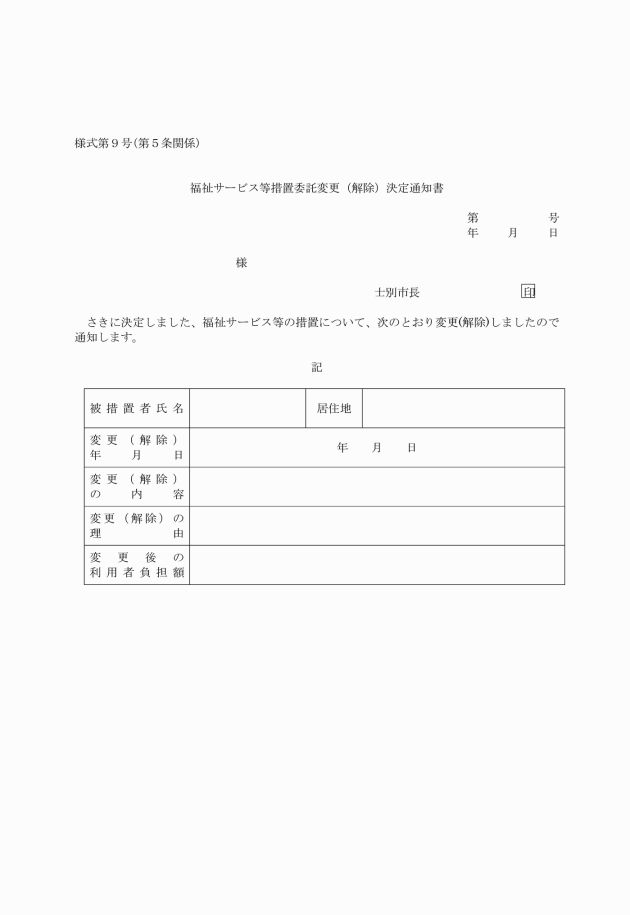 様式第９号(第５条関係)

福祉サービス等措置委託変更（解除）決定通知書

第　　　　号
年　　月　　日

様

士別市長　　　　　　印

さきに決定しました、福祉サービス等の措置について、次のとおり変更(解除)しましたので通知します。

記

| 被措置者氏名 | | 居住地 | |
|---|---|---|---|
| 変更（解除）年月日 | 年　　月　　日 | | |
| 変更（解除）の内容 | | | |
| 変更（解除）の理由 | | | |
| 変更後の利用者負担額 | | | |